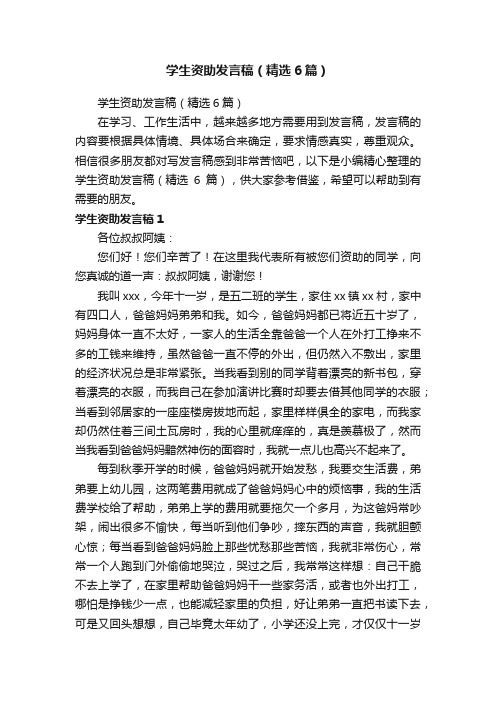 学生资助发言稿（精选6篇）

学生资助发言稿（精选6篇）

在学习、工作生活中，越来越多地方需要用到发言稿，发言稿的内容要根据具体情境、具体场合来确定，要求情感真实，尊重观众。相信很多朋友都对写发言稿感到非常苦恼吧，以下是小编精心整理的学生资助发言稿（精选 6 篇），供大家参考借鉴，希望可以帮助到有需要的朋友。

学生资助发言稿1

各位叔叔阿姨：

您们好！您们辛苦了！在这里我代表所有被您们资助的同学，向您真诚的道一声：叔叔阿姨，谢谢您！

我叫xxx，今年十一岁，是五二班的学生，家住xx镇xx村，家中有四口人，爸爸妈妈弟弟和我。如今，爸爸妈妈都已将近五十岁了，妈妈身体一直不太好，一家人的生活全靠爸爸一个人在外打工挣来不多的工钱来维持，虽然爸爸一直不停的外出，但仍然入不敷出，家里的经济状况总是非常紧张。当我看到别的同学背着漂亮的新书包，穿着漂亮的衣服，而我自己在参加演讲比赛时却要去借其他同学的衣服；当看到邻居家的一座座楼房拔地而起，家里样样俱全的家电，而我家却仍然住着三间土瓦房时，我的心里就痒痒的，真是羡慕极了，然而当我看到爸爸妈妈黯然神伤的面容时，我就一点儿也高兴不起来了。

每到秋季开学的时候，爸爸妈妈就开始发愁，我要交生活费，弟弟要上幼儿园，这两笔费用就成了爸爸妈妈心中的烦恼事，我的生活费学校给了帮助，弟弟上学的费用就要拖欠一个多月，为这爸妈常吵架，闹出很多不愉快，每当听到他们争吵，摔东西的声音，我就胆颤心惊；每当看到爸爸妈妈脸上那些忧愁那些苦恼，我就非常伤心，常常一个人跑到门外偷偷地哭泣，哭过之后，我常常这样想：自己干脆不去上学了，在家里帮助爸爸妈妈干一些家务活，或者也外出打工，哪怕是挣钱少一点，也能减轻家里的负担，好让弟弟一直把书读下去，可是又回头想想，自己毕竟太年幼了，小学还没上完，才仅仅十一岁